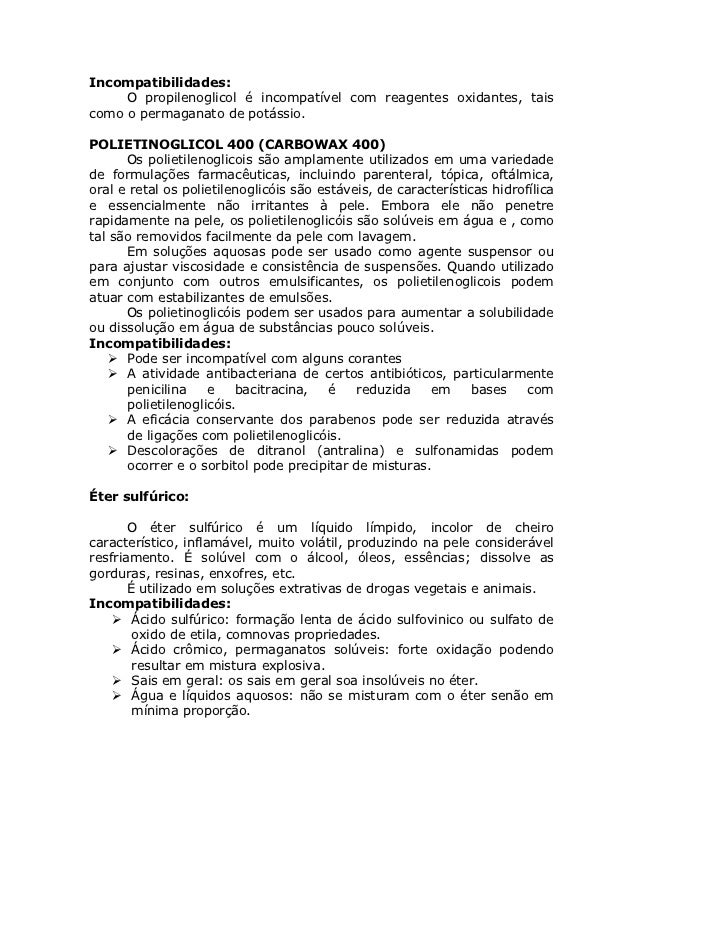 **Incompatibilidades:**
O propilenoglicol é incompatível com reagentes oxidantes, tais como o permaganato de potássio.

**POLIETINOGLICOL 400 (CARBOWAX 400)**
Os polietilenoglicois são amplamente utilizados em uma variedade de formulações farmacêuticas, incluindo parenteral, tópica, oftálmica, oral e retal os polietilenoglicóis são estáveis, de características hidrofílica e essencialmente não irritantes à pele. Embora ele não penetre rapidamente na pele, os polietilenoglicóis são solúveis em água e , como tal são removidos facilmente da pele com lavagem.
Em soluções aquosas pode ser usado como agente suspensor ou para ajustar viscosidade e consistência de suspensões. Quando utilizado em conjunto com outros emulsificantes, os polietilenoglicois podem atuar com estabilizantes de emulsões.
Os polietinoglicóis podem ser usados para aumentar a solubilidade ou dissolução em água de substâncias pouco solúveis.
**Incompatibilidades:**
➢ Pode ser incompatível com alguns corantes
➢ A atividade antibacteriana de certos antibióticos, particularmente penicilina e bacitracina, é reduzida em bases com polietilenoglicóis.
➢ A eficácia conservante dos parabenos pode ser reduzida através de ligações com polietilenoglicóis.
➢ Descolorações de ditranol (antralina) e sulfonamidas podem ocorrer e o sorbitol pode precipitar de misturas.

**Éter sulfúrico:**

O éter sulfúrico é um líquido límpido, incolor de cheiro característico, inflamável, muito volátil, produzindo na pele considerável resfriamento. É solúvel com o álcool, óleos, essências; dissolve as gorduras, resinas, enxofres, etc.
É utilizado em soluções extrativas de drogas vegetais e animais.
**Incompatibilidades:**
➢ Ácido sulfúrico: formação lenta de ácido sulfovinico ou sulfato de oxido de etila, comnovas propriedades.
➢ Ácido crômico, permaganatos solúveis: forte oxidação podendo resultar em mistura explosiva.
➢ Sais em geral: os sais em geral soa insolúveis no éter.
➢ Água e líquidos aquosos: não se misturam com o éter senão em mínima proporção.